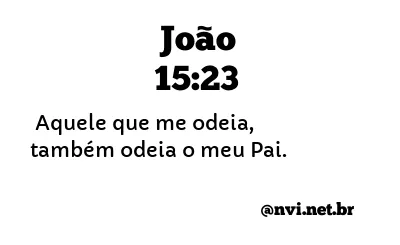 João
15:23

Aquele que me odeia, também odeia o meu Pai.

@nvi.net.br